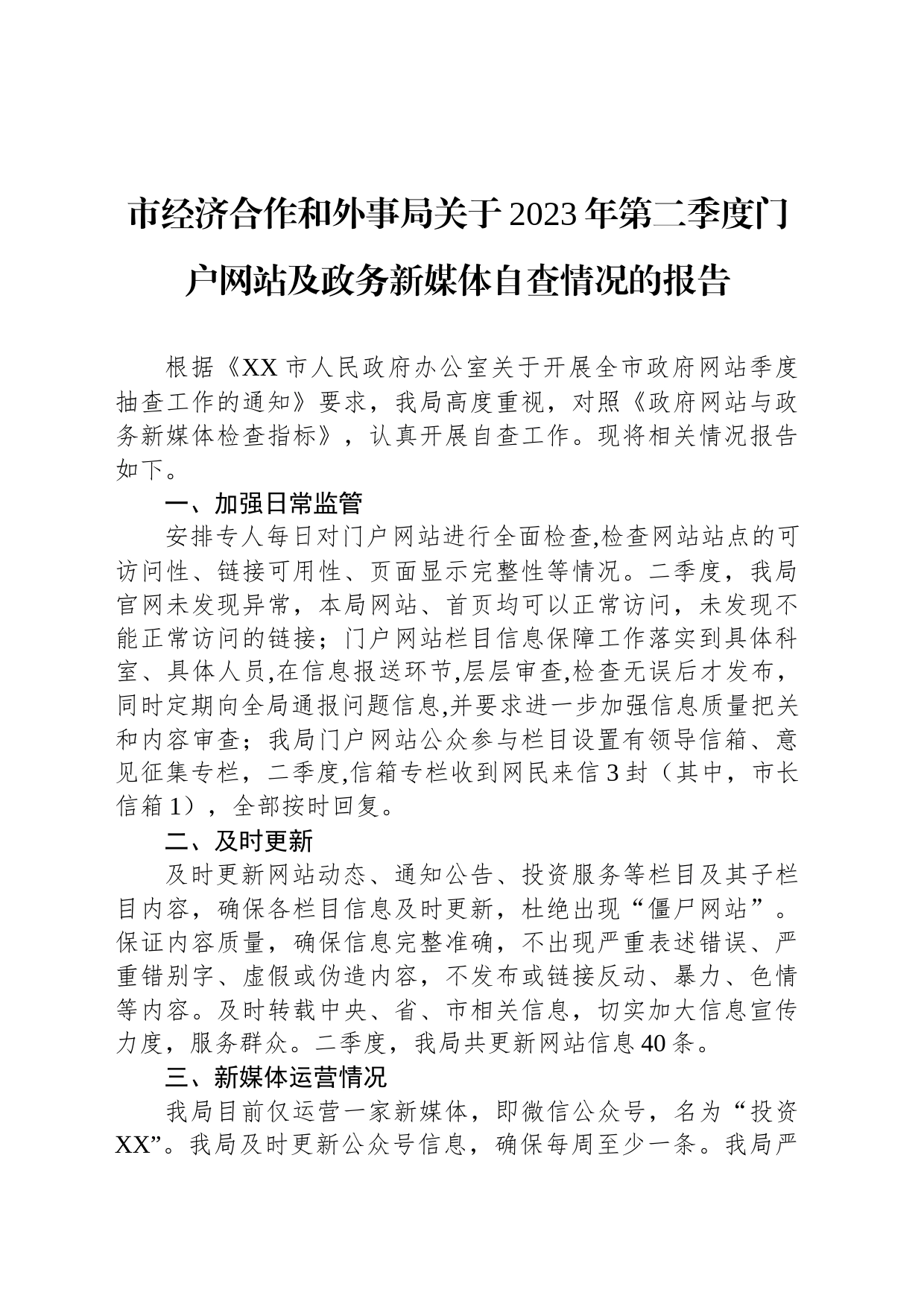 市经济合作和外事局关于2023年第二季度门户网站及政务新媒体自查情况的报告

根据《XX市人民政府办公室关于开展全市政府网站季度抽查工作的通知》要求，我局高度重视，对照《政府网站与政务新媒体检查指标》，认真开展自查工作。现将相关情况报告如下。

一、加强日常监管

安排专人每日对门户网站进行全面检查,检查网站站点的可访问性、链接可用性、页面显示完整性等情况。二季度，我局官网未发现异常，本局网站、首页均可以正常访问，未发现不能正常访问的链接；门户网站栏目信息保障工作落实到具体科室、具体人员,在信息报送环节,层层审查,检查无误后才发布，同时定期向全局通报问题信息,并要求进一步加强信息质量把关和内容审查；我局门户网站公众参与栏目设置有领导信箱、意见征集专栏，二季度,信箱专栏收到网民来信3封（其中，市长信箱1），全部按时回复。

二、及时更新

及时更新网站动态、通知公告、投资服务等栏目及其子栏目内容，确保各栏目信息及时更新，杜绝出现“僵尸网站”。保证内容质量，确保信息完整准确，不出现严重表述错误、严重错别字、虚假或伪造内容，不发布或链接反动、暴力、色情等内容。及时转载中央、省、市相关信息，切实加大信息宣传力度，服务群众。二季度，我局共更新网站信息40条。

三、新媒体运营情况

我局目前仅运营一家新媒体，即微信公众号，名为“投资XX”。我局及时更新公众号信息，确保每周至少一条。我局严